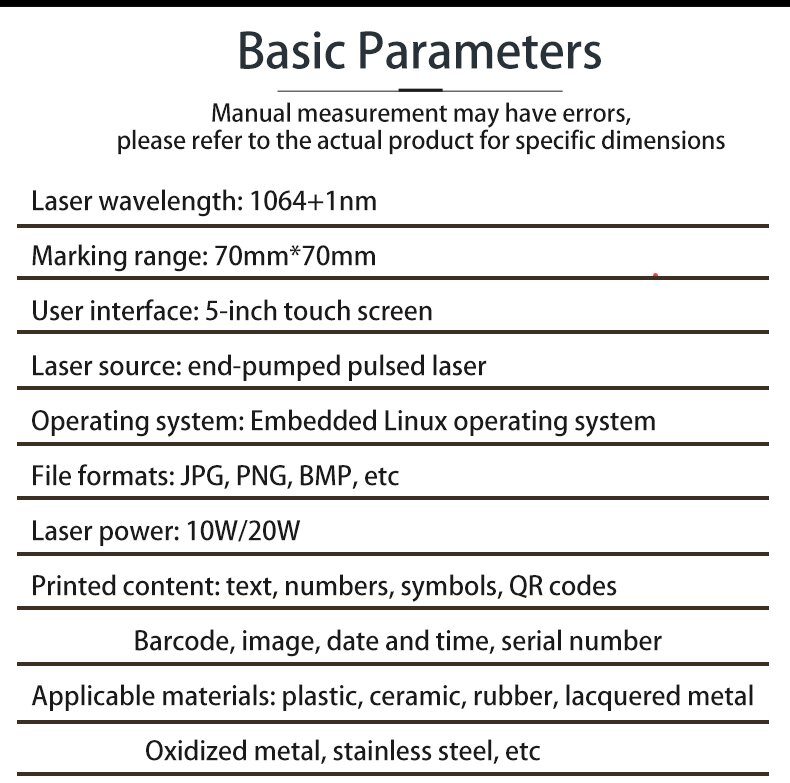 Basic Parameters

Manual measurement may have errors, please refer to the actual product for specific dimensions

Laser wavelength: 1064+1nm

Marking range: 70mm*70mm

User interface: 5-inch touch screen

Laser source: end-pumped pulsed laser

Operating system: Embedded Linux operating system

File formats: JPG, PNG, BMP, etc

Laser power: 10W/20W

Printed content: text, numbers, symbols, QR codes

Barcode, image, date and time, serial number

Applicable materials: plastic, ceramic, rubber, lacquered metal

Oxidized metal, stainless steel, etc